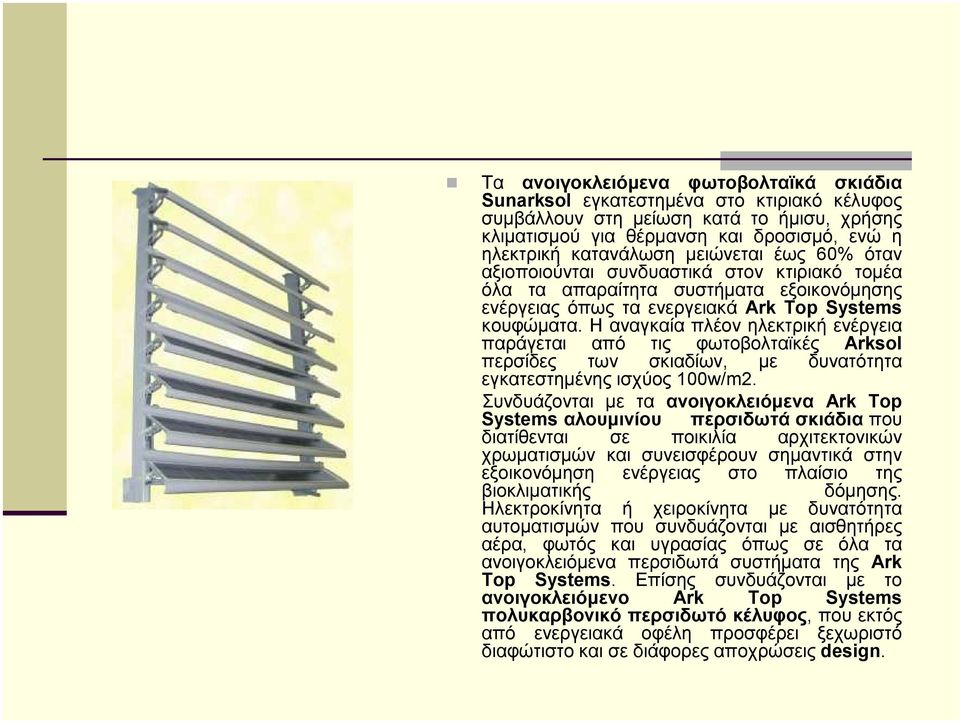 Τα ανοιγοκλειόμενα φωτοβολταϊκά σκιάδια Sunarksol εγκατεστημένα στο κτιριακό κέλυφος συμβάλλουν στη μείωση κατά το ήμισυ, χρήσης κλιματισμού για θέρμανση και δροσισμό, ενώ η ηλεκτρική κατανάλωση μειώνεται έως 60% όταν αξιοποιούνται συνδυαστικά στον κτιριακό τομέα όλα τα απαραίτητα συστήματα εξοικονόμησης ενέργειας όπως τα ενεργειακά Ark Top Systems κουφώματα. Η αναγκαία πλέον ηλεκτρική ενέργεια παράγεται από τις φωτοβολταϊκές Arksol περσίδες των σκιαδίων, με δυνατότητα εγκατεστημένης ισχύος 100w/m2.

Συνδυάζονται με τα ανοιγοκλειόμενα Ark Top Systems αλουμινίου περσιδωτά σκιάδια που διατίθενται σε ποικιλία αρχιτεκτονικών χρωματισμών και συνεισφέρουν σημαντικά στην εξοικονόμηση ενέργειας στο πλαίσιο της βιοκλιματικής δόμησης. Ηλεκτροκίνητα ή χειροκίνητα με δυνατότητα αυτοματισμών που συνδυάζονται με αισθητήρες αέρα, φωτός και υγρασίας όπως σε όλα τα ανοιγοκλειόμενα περσιδωτά συστήματα της Ark Top Systems. Επίσης συνδυάζονται με το ανοιγοκλειόμενο Ark Top Systems πολυκαρβονικό περσιδωτό κέλυφος, που εκτός από ενεργειακά οφέλη προσφέρει ξεχωριστό διαφώτιστο και σε διάφορες αποχρώσεις design.